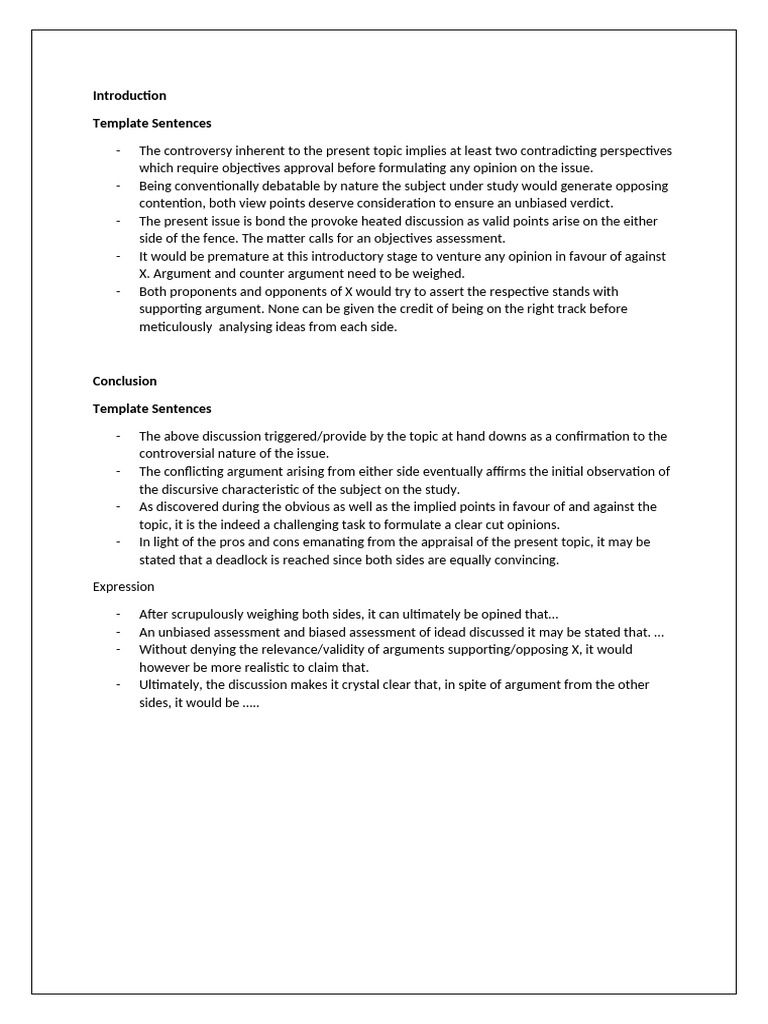 Introduction

Template Sentences

- The controversy inherent to the present topic implies at least two contradicting perspectives which require objectives approval before formulating any opinion on the issue.
- Being conventionally debatable by nature the subject under study would generate opposing contention, both view points deserve consideration to ensure an unbiased verdict.
- The present issue is bond the provoke heated discussion as valid points arise on the either side of the fence. The matter calls for an objectives assessment.
- It would be premature at this introductory stage to venture any opinion in favour of against X. Argument and counter argument need to be weighed.
- Both proponents and opponents of X would try to assert the respective stands with supporting argument. None can be given the credit of being on the right track before meticulously analysing ideas from each side.

Conclusion

Template Sentences

- The above discussion triggered/provide by the topic at hand downs as a confirmation to the controversial nature of the issue.
- The conflicting argument arising from either side eventually affirms the initial observation of the discursive characteristic of the subject on the study.
- As discovered during the obvious as well as the implied points in favour of and against the topic, it is the indeed a challenging task to formulate a clear cut opinions.
- In light of the pros and cons emanating from the appraisal of the present topic, it may be stated that a deadlock is reached since both sides are equally convincing.

Expression

- After scrupulously weighing both sides, it can ultimately be opined that...
- An unbiased assessment and biased assessment of idead discussed it may be stated that. ...
- Without denying the relevance/validity of arguments supporting/opposing X, it would however be more realistic to claim that.
- Ultimately, the discussion makes it crystal clear that, in spite of argument from the other sides, it would be .....